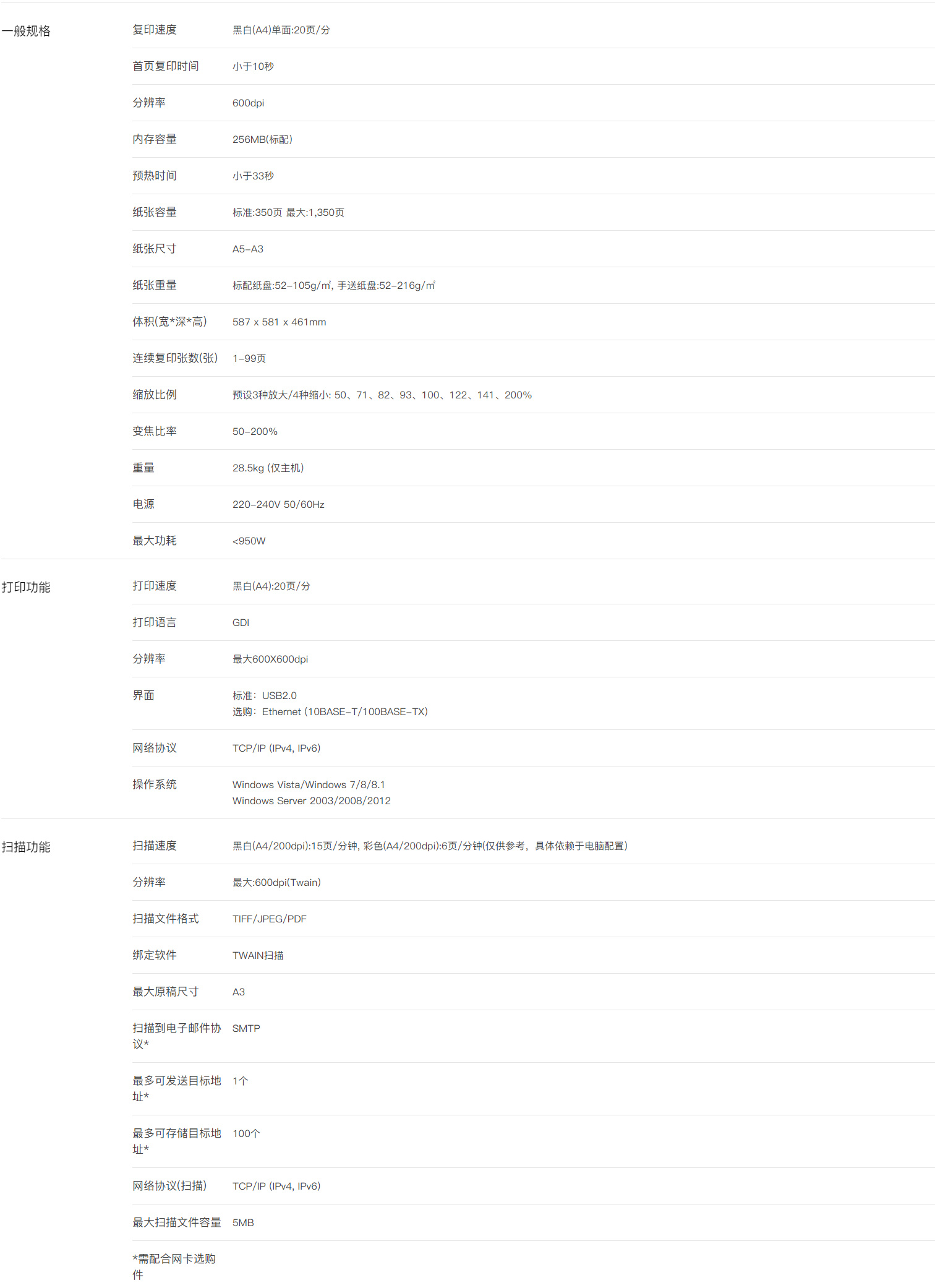 | 一般规格 | 复印速度 | 黑白(A4)单面:20页/分 |
|---|---|---|
|  | 首页复印时间 | 小于10秒 |
|  | 分辨率 | 600dpi |
|  | 内存容量 | 256MB(标配) |
|  | 预热时间 | 小于33秒 |
|  | 纸张容量 | 标准:350页 最大:1,350页 |
|  | 纸张尺寸 | A5-A3 |
|  | 纸张重量 | 标配纸盘:52-105g/㎡, 手送纸盘:52-216g/㎡ |
|  | 体积(宽*深*高) | 587 x 581 x 461mm |
|  | 连续复印张数(张) | 1-99页 |
|  | 缩放比例 | 预设3种放大/4种缩小: 50、71、82、93、100、122、141、200% |
|  | 变焦比率 | 50-200% |
|  | 重量 | 28.5kg (仅主机) |
|  | 电源 | 220-240V 50/60Hz |
|  | 最大功耗 | <950W |
| 打印功能 | 打印速度 | 黑白(A4):20页/分 |
|  | 打印语言 | GDI |
|  | 分辨率 | 最大600X600dpi |
|  | 界面 | 标准:USB2.0 选购:Ethernet (10BASE-T/100BASE-TX) |
|  | 网络协议 | TCP/IP (IPv4, IPv6) |
|  | 操作系统 | Windows Vista/Windows 7/8/8.1 Windows Server 2003/2008/2012 |
| 扫描功能 | 扫描速度 | 黑白(A4/200dpi):15页/分钟, 彩色(A4/200dpi):6页/分钟(仅供参考,具体依赖于电脑配置) |
|  | 分辨率 | 最大:600dpi(Twain) |
|  | 扫描文件格式 | TIFF/JPEG/PDF |
|  | 绑定软件 | TWAIN扫描 |
|  | 最大原稿尺寸 | A3 |
|  | 扫描到电子邮件协议* | SMTP |
|  | 最多可发送目标地址* | 1个 |
|  | 最多可存储目标地址* | 100个 |
|  | 网络协议(扫描) | TCP/IP (IPv4, IPv6) |
|  | 最大扫描文件容量 | 5MB |
|  | *需配合网卡选购件 |  |